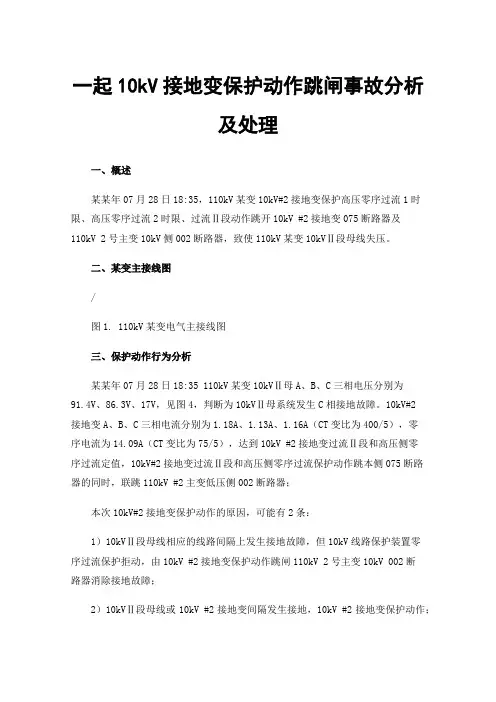 一起 10kV 接地变保护动作跳闸事故分析及处理

一、概述

某某年 07 月 28 日 18:35，110kV 某变 10kV#2 接地变保护高压零序过流 1 时限、高压零序过流 2 时限、过流Ⅱ段动作跳开 10kV #2 接地变 075 断路器及 110kV 2 号主变 10kV 侧 002 断路器，致使 110kV 某变 10kVⅡ段母线失压。

二、某变主接线图

/

图 1. 110kV 某变电气主接线图

三、保护动作行为分析

某某年 07 月 28 日 18:35 110kV 某变 10kVⅡ母 A、B、C 三相电压分别为 91.4V、86.3V、17V，见图 4，判断为 10kVⅡ母系统发生 C 相接地故障。10kV#2 接地变 A、B、C 三相电流分别为 1.18A、1.13A、1.16A（CT 变比为 400/5），零序电流为 14.09A（CT 变比为 75/5），达到 10kV #2 接地变过流Ⅱ段和高压侧零序过流定值，10kV#2 接地变过流Ⅱ段和高压侧零序过流保护动作跳本侧 075 断路器的同时，联跳 110kV #2 主变低压侧 002 断路器；

本次 10kV#2 接地变保护动作的原因，可能有 2 条：

1）10kVⅡ段母线相应的线路间隔上发生接地故障，但 10kV 线路保护装置零序过流保护拒动，由 10kV #2 接地变保护动作跳闸 110kV 2 号主变 10kV 002 断路器消除接地故障；

2）10kVⅡ段母线或 10kV #2 接地变间隔发生接地，10kV #2 接地变保护动作；